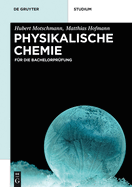 DE GRUYTER

STUDIUM

Hubert Motschmann, Matthias Hofmann

PHYSIKALISCHE CHEMIE

FÜR DIE BACHELORPRÜFUNG

DE G